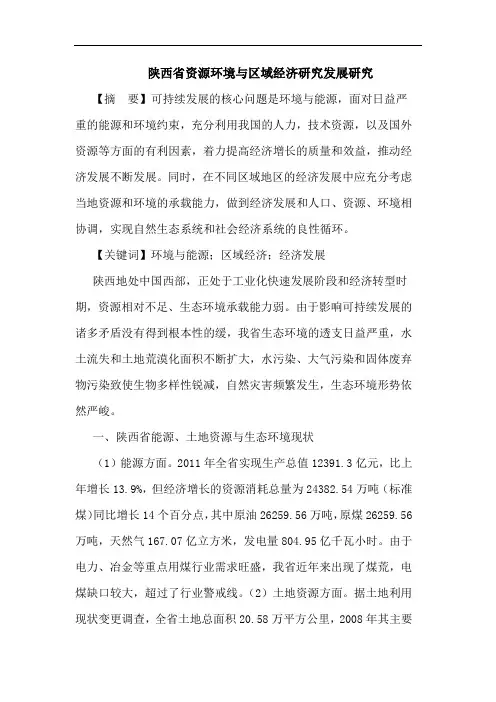 陕西省资源环境与区域经济研究发展研究

【摘　要】可持续发展的核心问题是环境与能源，面对日益严重的能源和环境约束，充分利用我国的人力，技术资源，以及国外资源等方面的有利因素，着力提高经济增长的质量和效益，推动经济发展不断发展。同时，在不同区域地区的经济发展中应充分考虑当地资源和环境的承载能力，做到经济发展和人口、资源、环境相协调，实现自然生态系统和社会经济系统的良性循环。

【关键词】环境与能源；区域经济；经济发展

陕西地处中国西部，正处于工业化快速发展阶段和经济转型时期，资源相对不足、生态环境承载能力弱。由于影响可持续发展的诸多矛盾没有得到根本性的缓，我省生态环境的透支日益严重，水土流失和土地荒漠化面积不断扩大，水污染、大气污染和固体废弃物污染致使生物多样性锐减，自然灾害频繁发生，生态环境形势依然严峻。

一、陕西省能源、土地资源与生态环境现状

（1）能源方面。2011 年全省实现生产总值 12391.3 亿元，比上年增长 13.9%，但经济增长的资源消耗总量为 24382.54 万吨（标准煤）同比增长 14 个百分点，其中原油 26259.56 万吨，原煤 26259.56 万吨，天然气 167.07 亿立方米，发电量 804.95 亿千瓦小时。由于电力、冶金等重点用煤行业需求旺盛，我省近年来出现了煤荒，电煤缺口较大，超过了行业警戒线。（2）土地资源方面。据土地利用现状变更调查，全省土地总面积 20.58 万平方公里，2008 年其主要